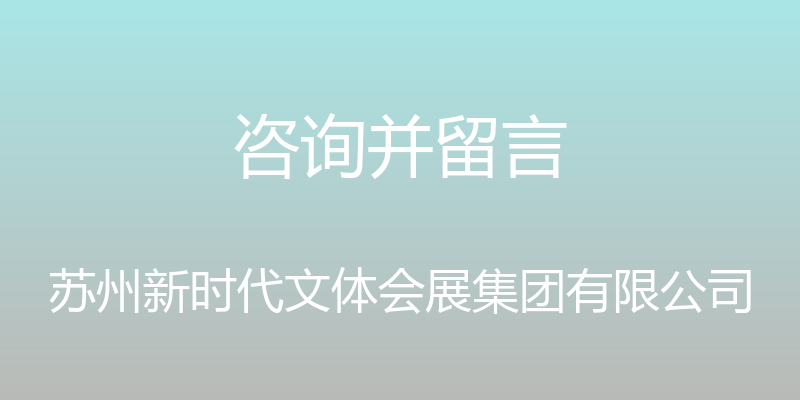 咨询并留言

苏州新时代文体会展集团有限公司